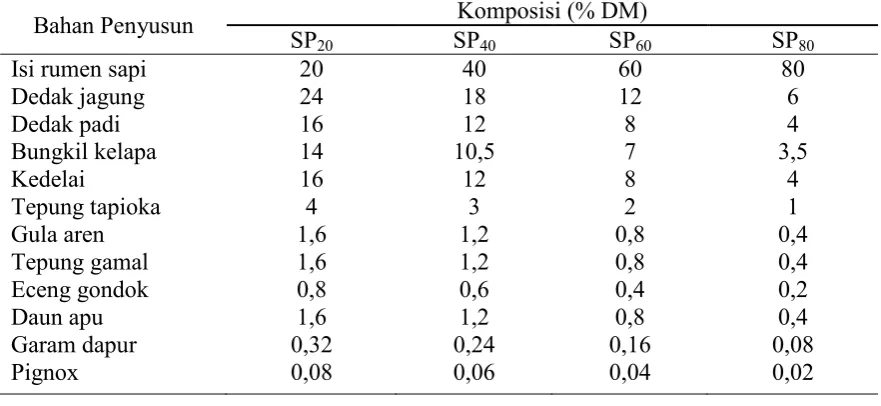 | Bahan Penyusun | Komposisi (% DM) | | | |
|---|---|---|---|---|
| | $SP_{20}$ | $SP_{40}$ | $SP_{60}$ | $SP_{80}$ |
| Isi rumen sapi | 20 | 40 | 60 | 80 |
| Dedak jagung | 24 | 18 | 12 | 6 |
| Dedak padi | 16 | 12 | 8 | 4 |
| Bungkil kelapa | 14 | 10,5 | 7 | 3,5 |
| Kedelai | 16 | 12 | 8 | 4 |
| Tepung tapioka | 4 | 3 | 2 | 1 |
| Gula aren | 1,6 | 1,2 | 0,8 | 0,4 |
| Tepung gamal | 1,6 | 1,2 | 0,8 | 0,4 |
| Eceng gondok | 0,8 | 0,6 | 0,4 | 0,2 |
| Daun apu | 1,6 | 1,2 | 0,8 | 0,4 |
| Garam dapur | 0,32 | 0,24 | 0,16 | 0,08 |
| Pignox | 0,08 | 0,06 | 0,04 | 0,02 |